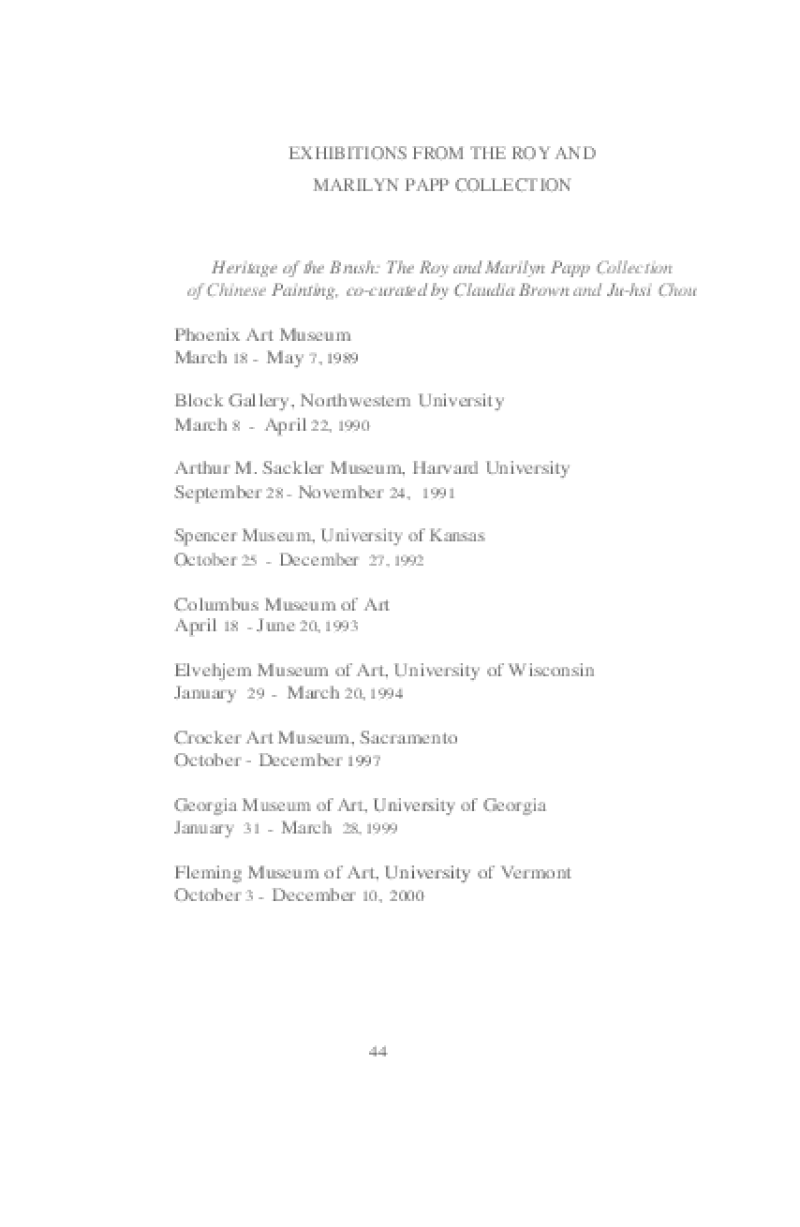 EXHIBITIONS FROM THE ROY AND MARILYN PAPP COLLECTION

Heritage of the Brush: The Roy and Marilyn Papp Collection of Chinese Painting, co-curated by Claudia Brown and Ju-hsi Chou

Phoenix Art Museum
March 18 - May 7, 1989

Block Gallery, Northwestern University
March 8 - April 22, 1990

Arthur M. Sackler Museum, Harvard University
September 28 - November 24, 1991

Spencer Museum, University of Kansas
October 25 - December 27, 1992

Columbus Museum of Art
April 18 - June 20, 1993

Elvehjem Museum of Art, University of Wisconsin
January 29 - March 20, 1994

Crocker Art Museum, Sacramento
October - December 1997

Georgia Museum of Art, University of Georgia
January 31 - March 28, 1999

Fleming Museum of Art, University of Vermont
October 3 - December 10, 2000

44